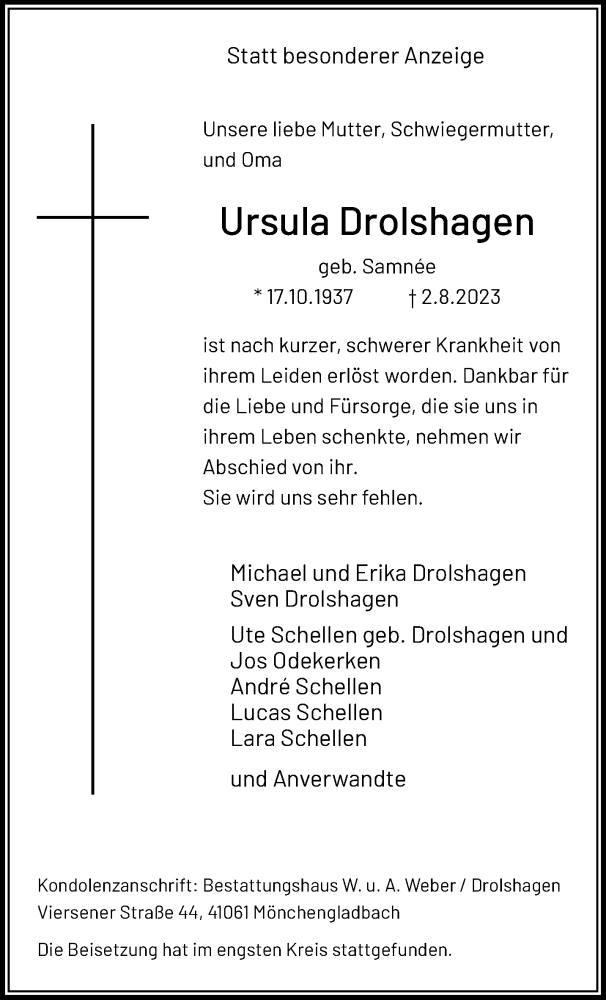 Statt besonderer Anzeige

Unsere liebe Mutter, Schwiegermutter, und Oma

Ursula Drolshagen

geb. Samnée

* 17.10.1937 † 2.8.2023

ist nach kurzer, schwerer Krankheit von ihrem Leiden erlöst worden. Dankbar für die Liebe und Fürsorge, die sie uns in ihrem Leben schenkte, nehmen wir Abschied von ihr.
Sie wird uns sehr fehlen.

Michael und Erika Drolshagen
Sven Drolshagen

Ute Schellen geb. Drolshagen und
Jos Odekerken
André Schellen
Lucas Schellen
Lara Schellen

und Anverwandte

Kondolenzanschrift: Bestattungshaus W. u. A. Weber / Drolshagen
Viersener Straße 44, 41061 Mönchengladbach

Die Beisetzung hat im engsten Kreis stattgefunden.